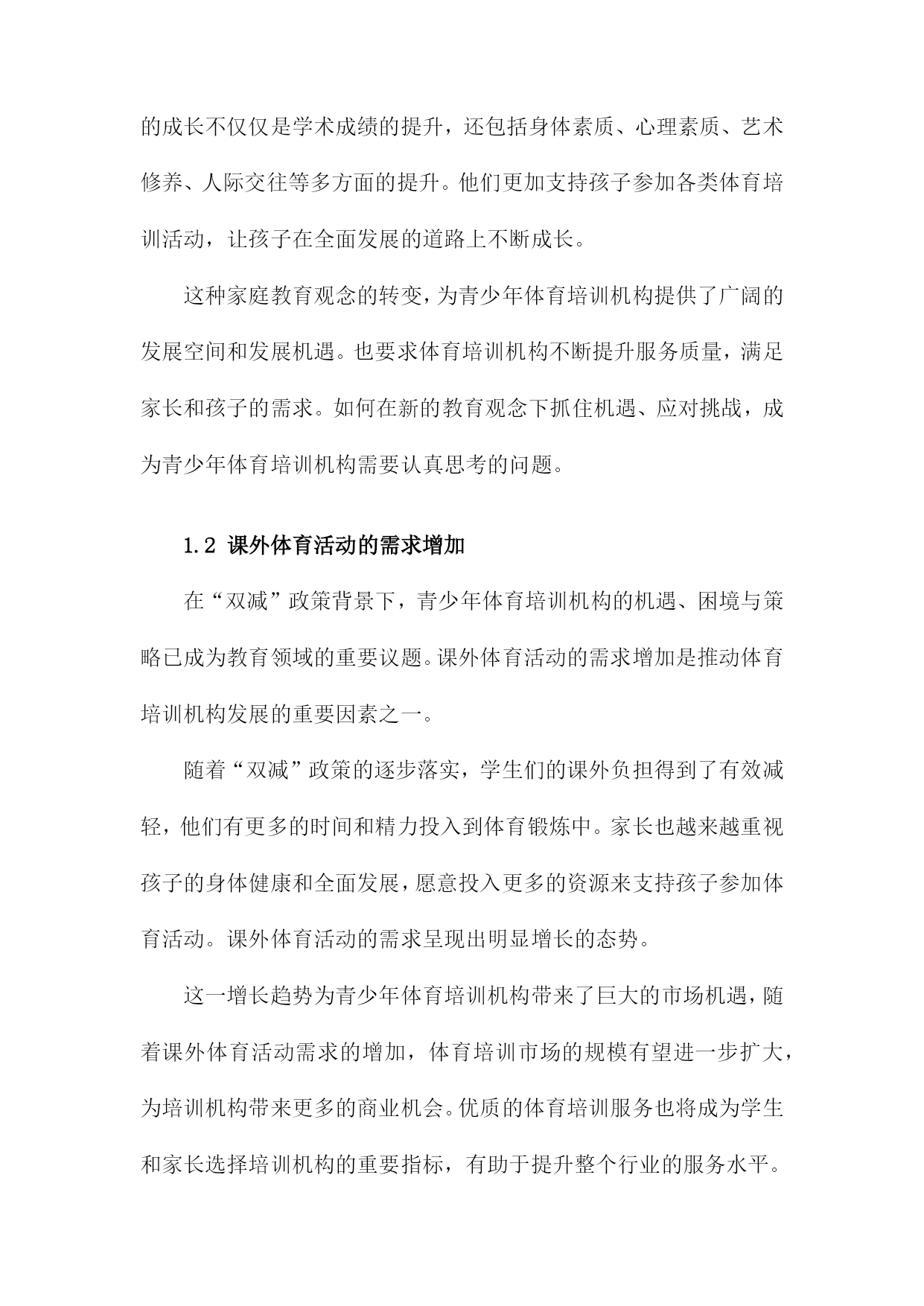 的成长不仅仅是学术成绩的提升，还包括身体素质、心理素质、艺术修养、人际交往等多方面的提升。他们更加支持孩子参加各类体育培训活动，让孩子在全面发展的道路上不断成长。

这种家庭教育观念的转变，为青少年体育培训机构提供了广阔的发展空间和发展机遇。也要求体育培训机构不断提升服务质量，满足家长和孩子的需求。如何在新的教育观念下抓住机遇、应对挑战，成为青少年体育培训机构需要认真思考的问题。

1.2 课外体育活动的需求增加

在“双减”政策背景下，青少年体育培训机构的机遇、困境与策略已成为教育领域的重要议题。课外体育活动的需求增加是推动体育培训机构发展的重要因素之一。

随着“双减”政策的逐步落实，学生们的课外负担得到了有效减轻，他们有更多的时间和精力投入到体育锻炼中。家长也越来越重视孩子的身体健康和全面发展，愿意投入更多的资源来支持孩子参加体育活动。课外体育活动的需求呈现出明显增长的态势。

这一增长趋势为青少年体育培训机构带来了巨大的市场机遇，随着课外体育活动需求的增加，体育培训市场的规模有望进一步扩大，为培训机构带来更多的商业机会。优质的体育培训服务也将成为学生和家长选择培训机构的重要指标，有助于提升整个行业的服务水平。